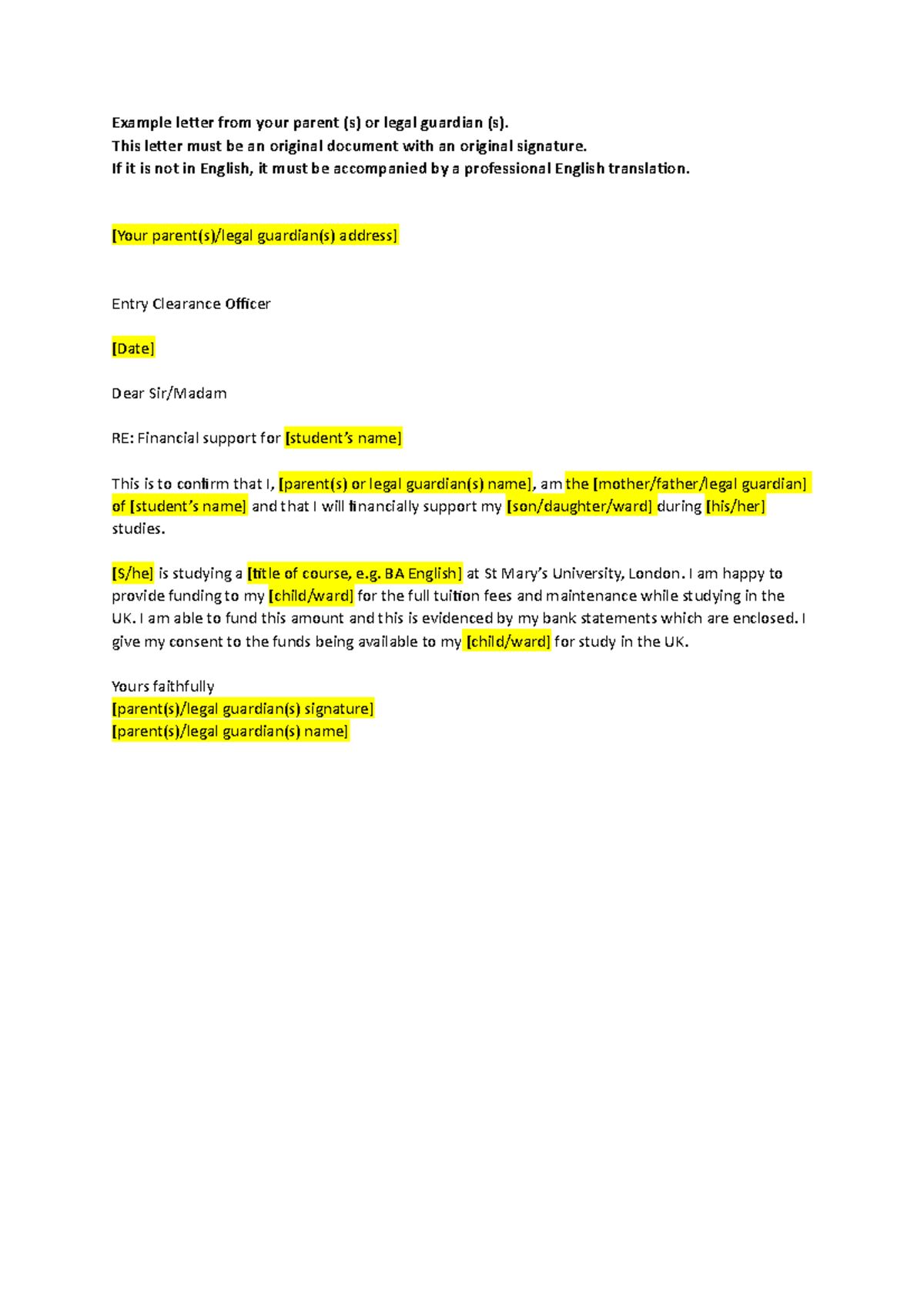 Example letter from your parent (s) or legal guardian (s).
This letter must be an original document with an original signature.
If it is not in English, it must be accompanied by a professional English translation.

[Your parent(s)/legal guardian(s) address]

Entry Clearance Officer

[Date]

Dear Sir/Madam

RE: Financial support for [student's name]

This is to confirm that I, [parent(s) or legal guardian(s) name], am the [mother/father/legal guardian] of [student's name] and that I will financially support my [son/daughter/ward] during [his/her] studies.

[S/he] is studying a [title of course, e.g. BA English] at St Mary's University, London. I am happy to provide funding to my [child/ward] for the full tuition fees and maintenance while studying in the UK. I am able to fund this amount and this is evidenced by my bank statements which are enclosed. I give my consent to the funds being available to my [child/ward] for study in the UK.

Yours faithfully
[parent(s)/legal guardian(s) signature]
[parent(s)/legal guardian(s) name]